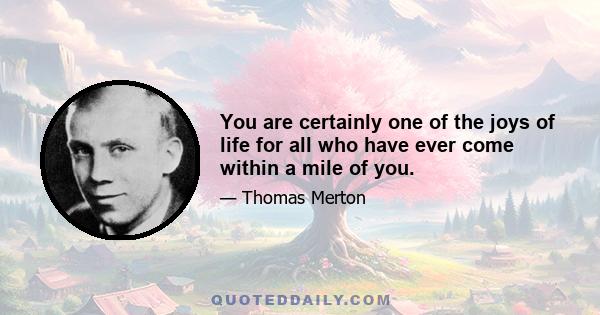 You are certainly one of the joys of life for all who have ever come within a mile of you.

— Thomas Merton

QUOTEDDAILY.COM